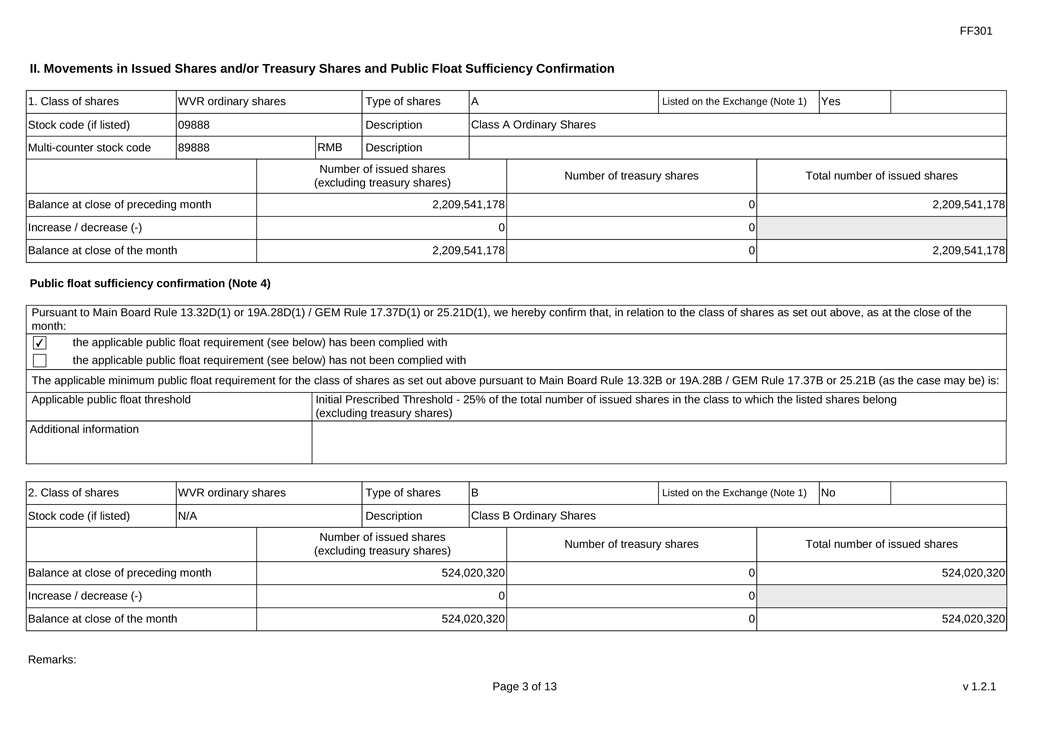 FF301

II. Movements in Issued Shares and/or Treasury Shares and Public Float Sufficiency Confirmation

1. Class of shares WVR ordinary shares Type of shares A Listed on the Exchange (Note 1) Yes
Stock code (if listed) 09888 Description Class A Ordinary Shares
Multi-counter stock code 89888 RMB Description

|  | Number of issued shares (excluding treasury shares) | Number of treasury shares | Total number of issued shares |
|---|---|---|---|
| Balance at close of preceding month | 2,209,541,178 | 0 | 2,209,541,178 |
| Increase / decrease (-) | 0 | 0 |  |
| Balance at close of the month | 2,209,541,178 | 0 | 2,209,541,178 |

Public float sufficiency confirmation (Note 4)

Pursuant to Main Board Rule 13.32D(1) or 19A.28D(1) / GEM Rule 17.37D(1) or 25.21D(1), we hereby confirm that, in relation to the class of shares as set out above, as at the close of the month:

☑ the applicable public float requirement (see below) has been complied with
☐ the applicable public float requirement (see below) has not been complied with

The applicable minimum public float requirement for the class of shares as set out above pursuant to Main Board Rule 13.32B or 19A.28B / GEM Rule 17.37B or 25.21B (as the case may be) is:

Applicable public float threshold
Initial Prescribed Threshold - 25% of the total number of issued shares in the class to which the listed shares belong (excluding treasury shares)

Additional information

2. Class of shares WVR ordinary shares Type of shares B Listed on the Exchange (Note 1) No
Stock code (if listed) N/A Description Class B Ordinary Shares

|  | Number of issued shares (excluding treasury shares) | Number of treasury shares | Total number of issued shares |
|---|---|---|---|
| Balance at close of preceding month | 524,020,320 | 0 | 524,020,320 |
| Increase / decrease (-) | 0 | 0 |  |
| Balance at close of the month | 524,020,320 | 0 | 524,020,320 |

Remarks:

Page 3 of 13

v 1.2.1